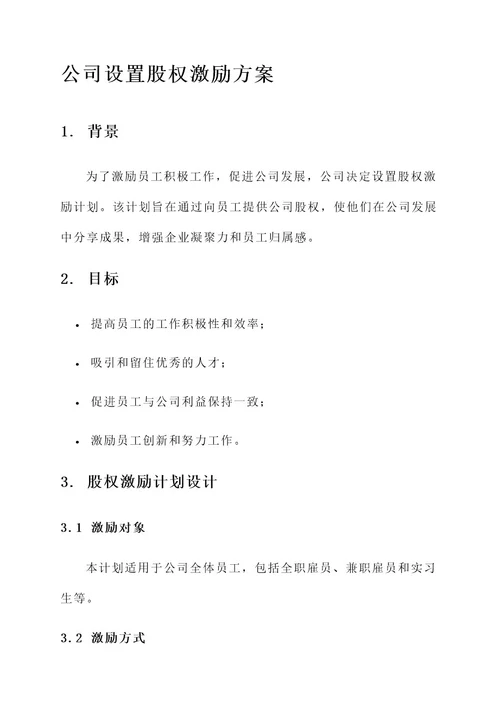 公司设置股权激励方案

1. 背景

为了激励员工积极工作，促进公司发展，公司决定设置股权激励计划。该计划旨在通过向员工提供公司股权，使他们在公司发展中分享成果，增强企业凝聚力和员工归属感。

2. 目标

• 提高员工的工作积极性和效率；

• 吸引和留住优秀的人才；

• 促进员工与公司利益保持一致；

• 激励员工创新和努力工作。

3. 股权激励计划设计

3.1 激励对象

本计划适用于公司全体员工，包括全职雇员、兼职雇员和实习生等。

3.2 激励方式